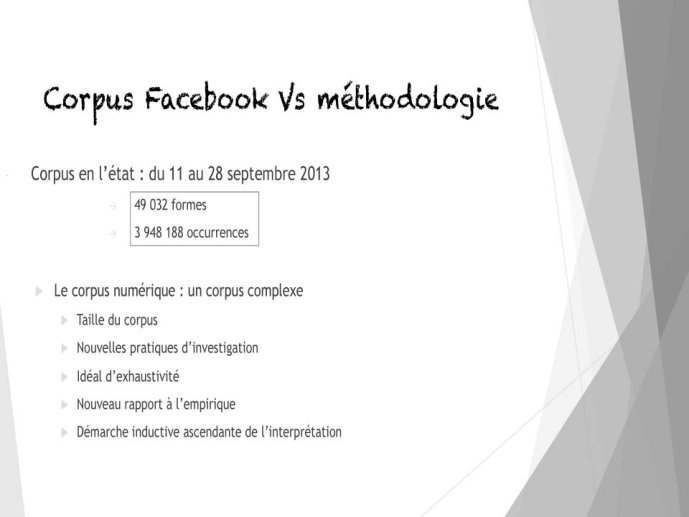 Corpus Facebook Vs méthodologie

Corpus en l'état : du 11 au 28 septembre 2013

49 032 formes

3 948 188 occurrences

Le corpus numérique : un corpus complexe

Taille du corpus

Nouvelles pratiques d'investigation

Idéal d'exhaustivité

Nouveau rapport à l'empirique

Démarche inductive ascendante de l'interprétation